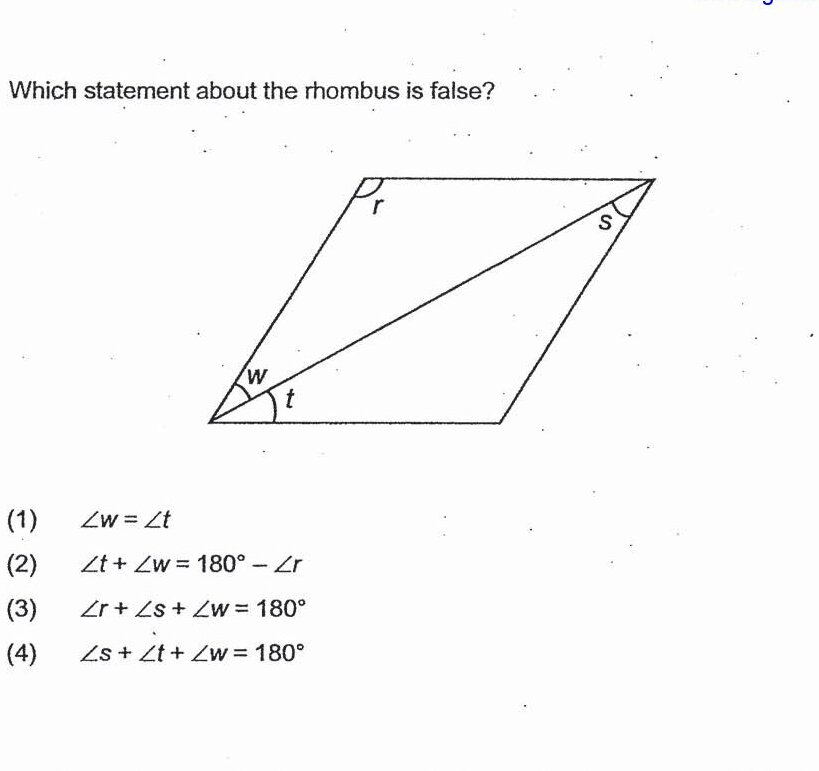 Which statement about the rhombus is false?

r

s

w

t

(1) $\angle w = \angle t$

(2) $\angle t + \angle w = 180° - \angle r$

(3) $\angle r + \angle s + \angle w = 180°$

(4) $\angle s + \angle t + \angle w = 180°$